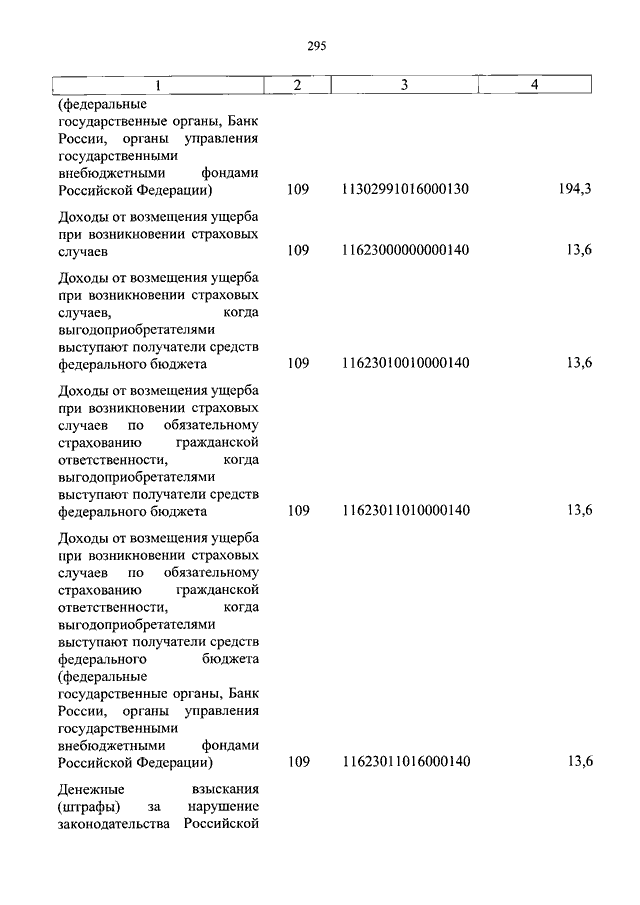 295

| 1 | 2 | 3 | 4 |
|---|---|---|---|
| (федеральные государственные органы, Банк России, органы управления государственными внебюджетными фондами Российской Федерации) | 109 | 11302991016000130 | 194,3 |
| Доходы от возмещения ущерба при возникновении страховых случаев | 109 | 11623000000000140 | 13,6 |
| Доходы от возмещения ущерба при возникновении страховых случаев, когда выгодоприобретателями выступают получатели средств федерального бюджета | 109 | 11623010010000140 | 13,6 |
| Доходы от возмещения ущерба при возникновении страховых случаев по обязательному страхованию гражданской ответственности, когда выгодоприобретателями выступают получатели средств федерального бюджета | 109 | 11623011010000140 | 13,6 |
| Доходы от возмещения ущерба при возникновении страховых случаев по обязательному страхованию гражданской ответственности, когда выгодоприобретателями выступают получатели средств федерального бюджета (федеральные государственные органы, Банк России, органы управления государственными внебюджетными фондами Российской Федерации) | 109 | 11623011016000140 | 13,6 |
| Денежные взыскания (штрафы) за нарушение законодательства Российской | | | |